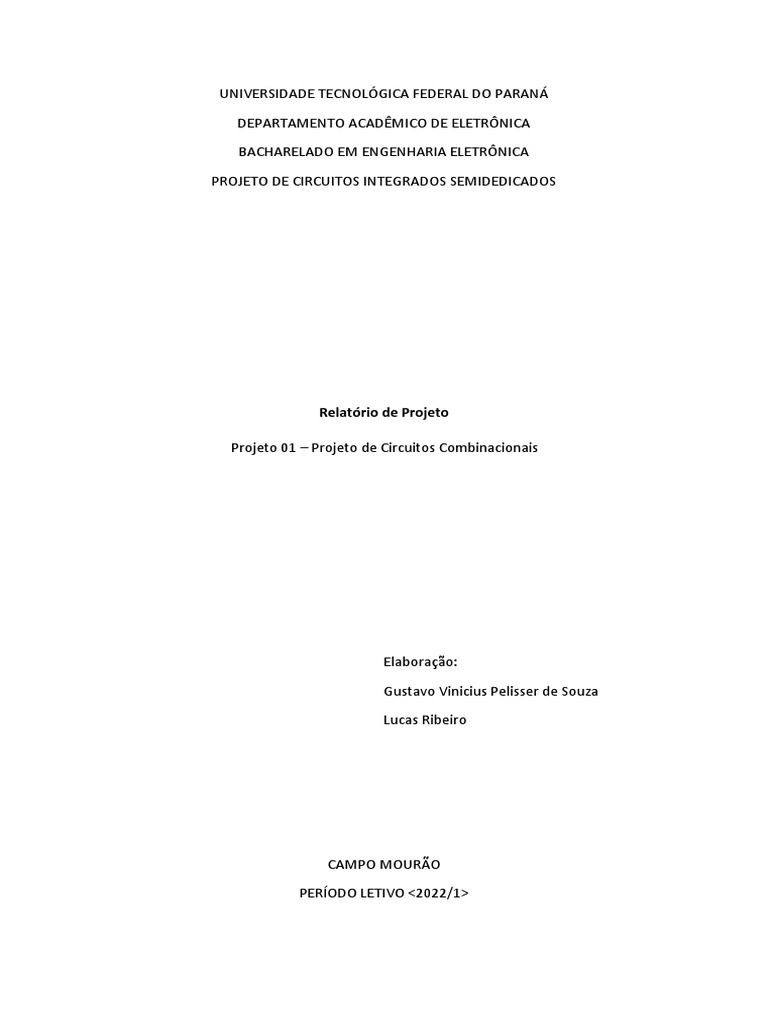 UNIVERSIDADE TECNOLÓGICA FEDERAL DO PARANÁ

DEPARTAMENTO ACADÊMICO DE ELETRÔNICA

BACHARELADO EM ENGENHARIA ELETRÔNICA

PROJETO DE CIRCUITOS INTEGRADOS SEMIDEDICADOS

Relatório de Projeto

Projeto 01 – Projeto de Circuitos Combinacionais

Elaboração:

Gustavo Vinicius Pelisser de Souza

Lucas Ribeiro

CAMPO MOURÃO

PERÍODO LETIVO <2022/1>